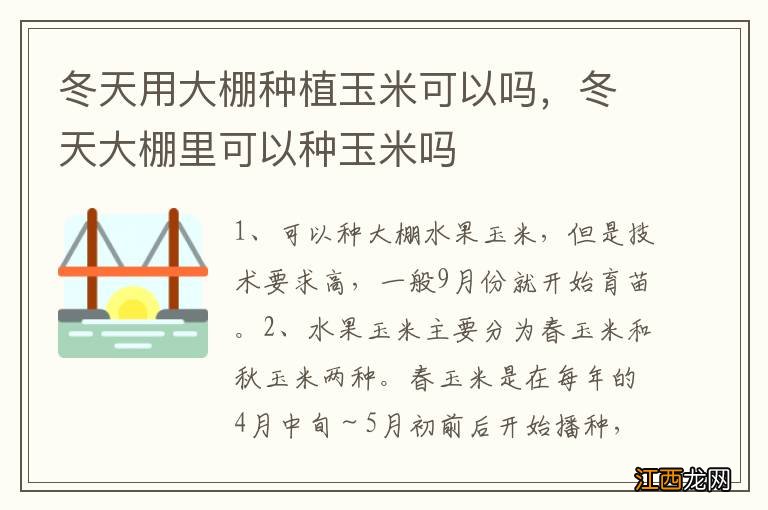 冬天用大棚种植玉米可以吗，冬天大棚里可以种玉米吗

1、可以种大棚水果玉米，但是技术要求高，一般9月份就开始育苗。2、水果玉米主要分为春玉米和秋玉米两种。春玉米是在每年的4月中旬～5月初前后开始播种，

江西龙网